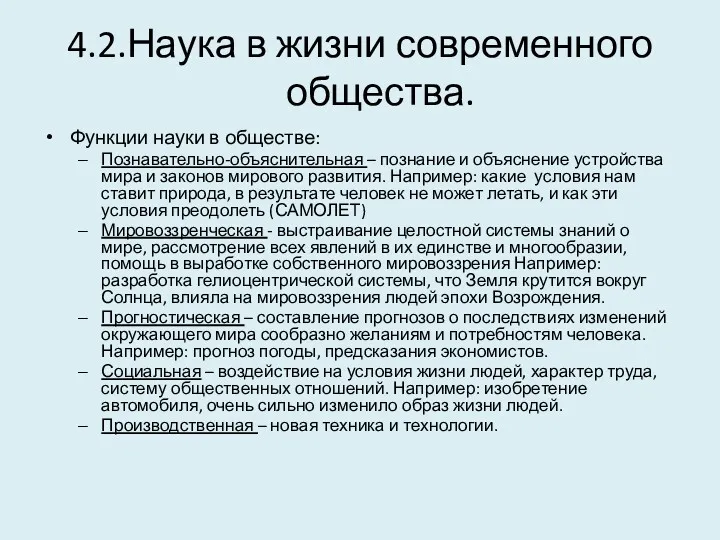 4.2.Наука в жизни современного общества.

• Функции науки в обществе:
– Познавательно-объяснительная – познание и объяснение устройства мира и законов мирового развития. Например: какие условия нам ставит природа, в результате человек не может летать, и как эти условия преодолеть (САМОЛЕТ)
– Мировоззренческая - выстраивание целостной системы знаний о мире, рассмотрение всех явлений в их единстве и многообразии, помощь в выработке собственного мировоззрения Например: разработка гелиоцентрической системы, что Земля крутится вокруг Солнца, влияла на мировоззрения людей эпохи Возрождения.
– Прогностическая – составление прогнозов о последствиях изменений окружающего мира сообразно желаниям и потребностям человека. Например: прогноз погоды, предсказания экономистов.
– Социальная – воздействие на условия жизни людей, характер труда, систему общественных отношений. Например: изобретение автомобиля, очень сильно изменило образ жизни людей.
– Производственная – новая техника и технологии.